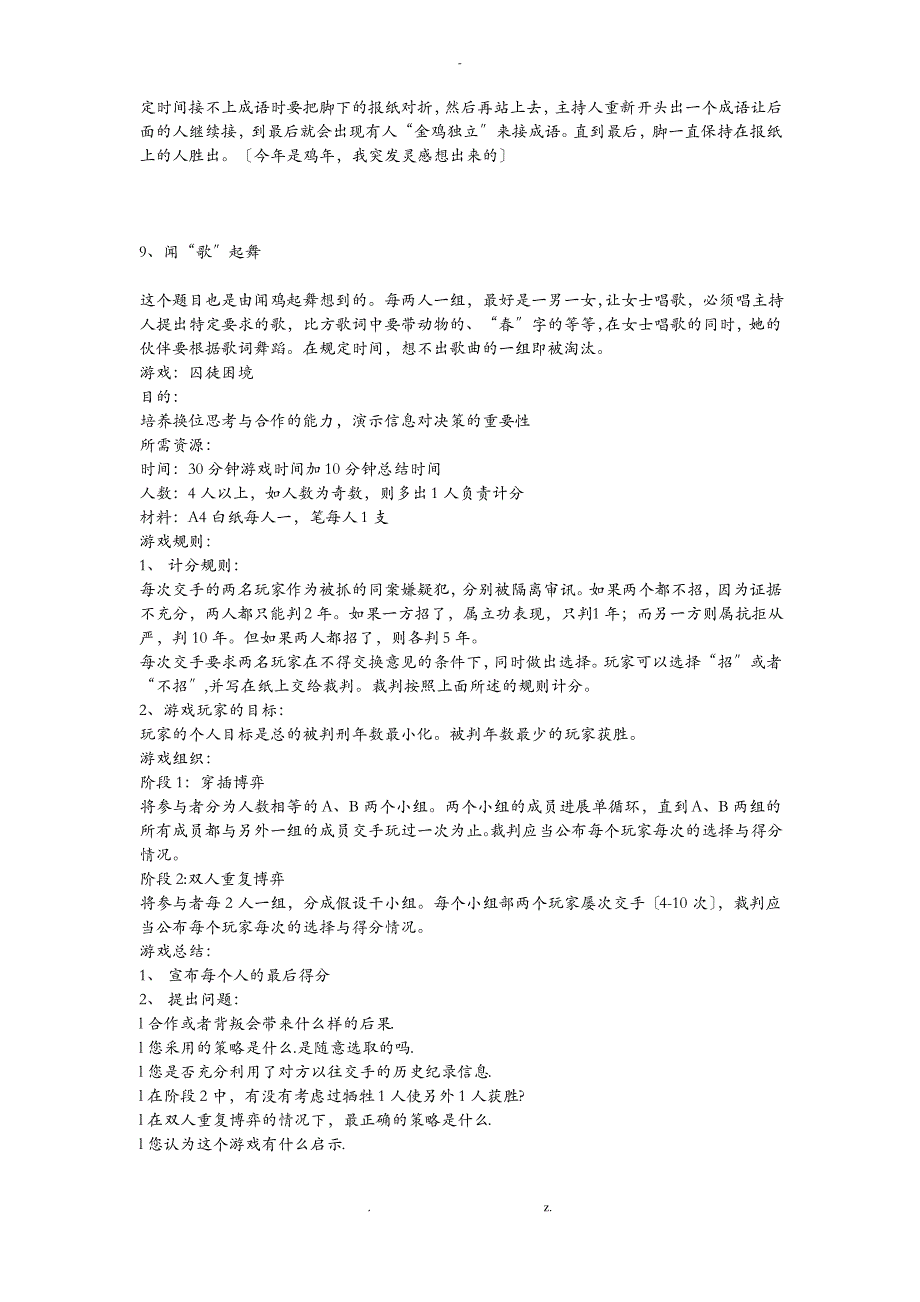 -

定时间接不上成语时要把脚下的报纸对折，然后再站上去，主持人重新开头出一个成语让后面的人继续接，到最后就会出现有人“金鸡独立”来接成语。直到最后，脚一直保持在报纸上的人胜出。〔今年是鸡年，我突发灵感想出来的〕

9、闻“歌”起舞

这个题目也是由闻鸡起舞想到的。每两人一组，最好是一男一女，让女士唱歌，必须唱主持人提出特定要求的歌，比方歌词中要带动物的、“春”字的等等，在女士唱歌的同时，她的伙伴要根据歌词舞蹈。在规定时间，想不出歌曲的一组即被淘汰。
游戏：囚徒困境
目的：
培养换位思考与合作的能力，演示信息对决策的重要性
所需资源：
时间：30分钟游戏时间加10分钟总结时间
人数：4人以上，如人数为奇数，则多出1人负责计分
材料：A4白纸每人一，笔每人1支
游戏规则：
1、 计分规则：
每次交手的两名玩家作为被抓的同案嫌疑犯，分别被隔离审讯。如果两个都不招，因为证据不充分，两人都只能判2年。如果一方招了，属立功表现，只判1年；而另一方则属抗拒从严，判10年。但如果两人都招了，则各判5年。
每次交手要求两名玩家在不得交换意见的条件下，同时做出选择。玩家可以选择“招”或者“不招”，并写在纸上交给裁判。裁判按照上面所述的规则计分。
2、游戏玩家的目标：
玩家的个人目标是总的被判刑年数最小化。被判年数最少的玩家获胜。
游戏组织：
阶段1：穿插博弈
将参与者分为人数相等的A、B两个小组。两个小组的成员进展单循环，直到A、B两组的所有成员都与另外一组的成员交手玩过一次为止。裁判应当公布每个玩家每次的选择与得分情况。
阶段2:双人重复博弈
将参与者每2人一组，分成假设干小组。每个小组部两个玩家屡次交手〔4-10次〕，裁判应当公布每个玩家每次的选择与得分情况。
游戏总结：
1、 宣布每个人的最后得分
2、 提出问题：
l 合作或者背叛会带来什么样的后果
l 您采用的策略是什么.是随意选取的吗.
l 您是否充分利用了对方以往交手的历史纪录信息.
l 在阶段2中，有没有考虑过牺牲1人使另外1人获胜?
l 在双人重复博弈的情况下，最正确的策略是什么.
l 您认为这个游戏有什么启示.

. z.